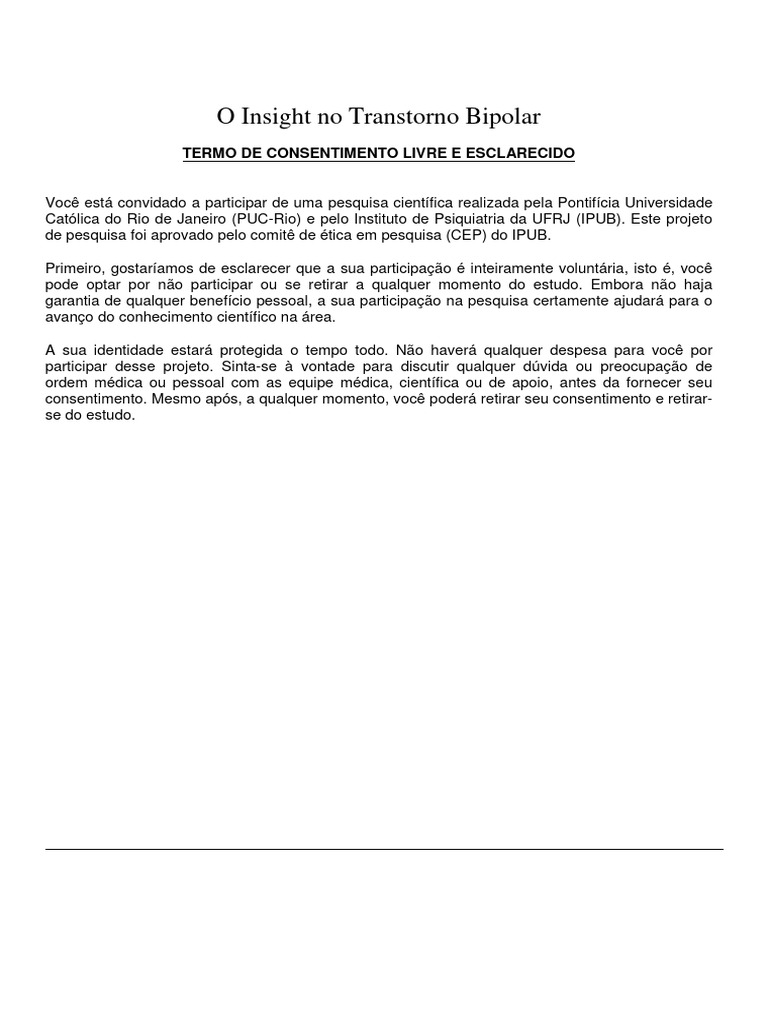 O Insight no Transtorno Bipolar

TERMO DE CONSENTIMENTO LIVRE E ESCLARECIDO

Você está convidado a participar de uma pesquisa científica realizada pela Pontifícia Universidade Católica do Rio de Janeiro (PUC-Rio) e pelo Instituto de Psiquiatria da UFRJ (IPUB). Este projeto de pesquisa foi aprovado pelo comitê de ética em pesquisa (CEP) do IPUB.

Primeiro, gostaríamos de esclarecer que a sua participação é inteiramente voluntária, isto é, você pode optar por não participar ou se retirar a qualquer momento do estudo. Embora não haja garantia de qualquer benefício pessoal, a sua participação na pesquisa certamente ajudará para o avanço do conhecimento científico na área.

A sua identidade estará protegida o tempo todo. Não haverá qualquer despesa para você por participar desse projeto. Sinta-se à vontade para discutir qualquer dúvida ou preocupação de ordem médica ou pessoal com as equipe médica, científica ou de apoio, antes da fornecer seu consentimento. Mesmo após, a qualquer momento, você poderá retirar seu consentimento e retirar-se do estudo.